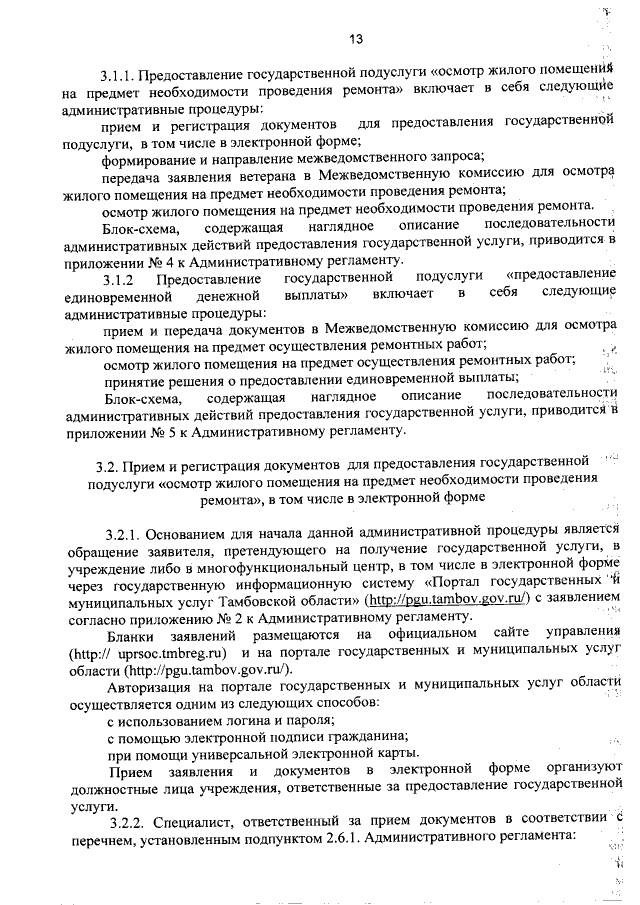 13

3.1.1. Предоставление государственной подуслуги «осмотр жилого помещения на предмет необходимости проведения ремонта» включает в себя следующие административные процедуры:

прием и регистрация документов для предоставления государственной подуслуги, в том числе в электронной форме;

формирование и направление межведомственного запроса;

передача заявления ветерана в Межведомственную комиссию для осмотра жилого помещения на предмет необходимости проведения ремонта;

осмотр жилого помещения на предмет необходимости проведения ремонта.

Блок-схема, содержащая наглядное описание последовательности административных действий предоставления государственной услуги, приводится в приложении № 4 к Административному регламенту.

3.1.2 Предоставление государственной подуслуги «предоставление единовременной денежной выплаты» включает в себя следующие административные процедуры:

прием и передача документов в Межведомственную комиссию для осмотра жилого помещения на предмет осуществления ремонтных работ;

осмотр жилого помещения на предмет осуществления ремонтных работ;

принятие решения о предоставлении единовременной выплаты;

Блок-схема, содержащая наглядное описание последовательности административных действий предоставления государственной услуги, приводится в приложении № 5 к Административному регламенту.

3.2. Прием и регистрация документов для предоставления государственной подуслуги «осмотр жилого помещения на предмет необходимости проведения ремонта», в том числе в электронной форме

3.2.1. Основанием для начала данной административной процедуры является обращение заявителя, претендующего на получение государственной услуги, в учреждение либо в многофункциональный центр, в том числе в электронной форме через государственную информационную систему «Портал государственных и муниципальных услуг Тамбовской области» (http://pgu.tambov.gov.ru/) с заявлением согласно приложению № 2 к Административному регламенту.

Бланки заявлений размещаются на официальном сайте управления (http:// uprsoc.tmbreg.ru) и на портале государственных и муниципальных услуг области (http://pgu.tambov.gov.ru/).

Авторизация на портале государственных и муниципальных услуг области осуществляется одним из следующих способов:

с использованием логина и пароля;

с помощью электронной подписи гражданина;

при помощи универсальной электронной карты.

Прием заявления и документов в электронной форме организуют должностные лица учреждения, ответственные за предоставление государственной услуги.

3.2.2. Специалист, ответственный за прием документов в соответствии с перечнем, установленным подпунктом 2.6.1. Административного регламента: